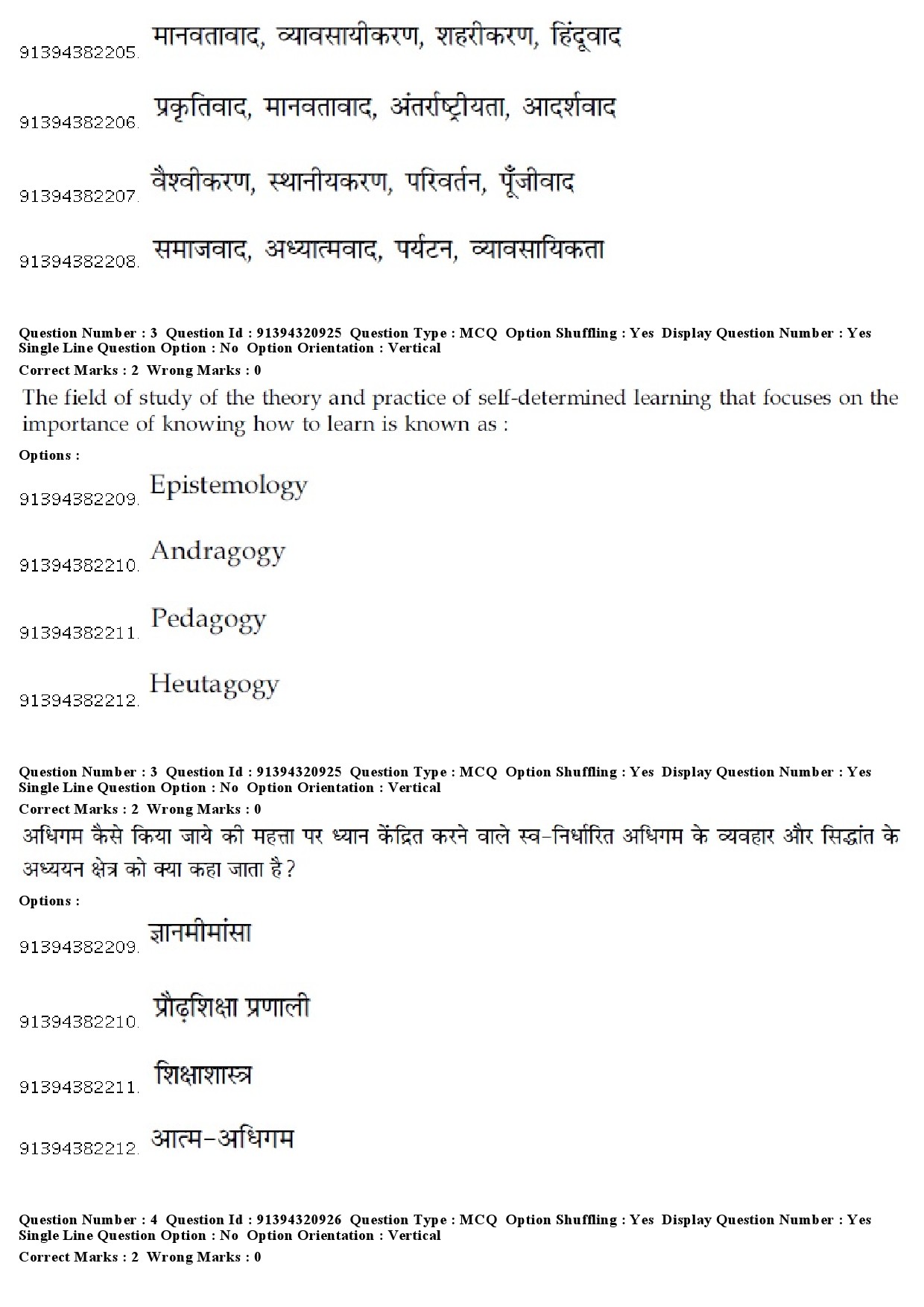 91394382205. मानवतावाद, व्यावसायीकरण, शहरीकरण, हिंदूवाद

91394382206. प्रकृतिवाद, मानवतावाद, अंतर्राष्ट्रीयता, आदर्शवाद

91394382207. वैश्वीकरण, स्थानीयकरण, परिवर्तन, पूँजीवाद

91394382208. समाजवाद, अध्यात्मवाद, पर्यटन, व्यावसायिकता

Question Number : 3 Question Id : 91394320925 Question Type : MCQ Option Shuffling : Yes Display Question Number : Yes Single Line Question Option : No Option Orientation : Vertical
Correct Marks : 2 Wrong Marks : 0

The field of study of the theory and practice of self-determined learning that focuses on the importance of knowing how to learn is known as :

Options :

91394382209. Epistemology

91394382210. Andragogy

91394382211. Pedagogy

91394382212. Heutagogy

Question Number : 3 Question Id : 91394320925 Question Type : MCQ Option Shuffling : Yes Display Question Number : Yes Single Line Question Option : No Option Orientation : Vertical
Correct Marks : 2 Wrong Marks : 0

अधिगम कैसे किया जाये की महत्ता पर ध्यान केंद्रित करने वाले स्व-निर्धारित अधिगम के व्यवहार और सिद्धांत के अध्ययन क्षेत्र को क्या कहा जाता है?

Options :

91394382209. ज्ञानमीमांसा

91394382210. प्रौढ़शिक्षा प्रणाली

91394382211. शिक्षाशास्त्र

91394382212. आत्म-अधिगम

Question Number : 4 Question Id : 91394320926 Question Type : MCQ Option Shuffling : Yes Display Question Number : Yes Single Line Question Option : No Option Orientation : Vertical
Correct Marks : 2 Wrong Marks : 0